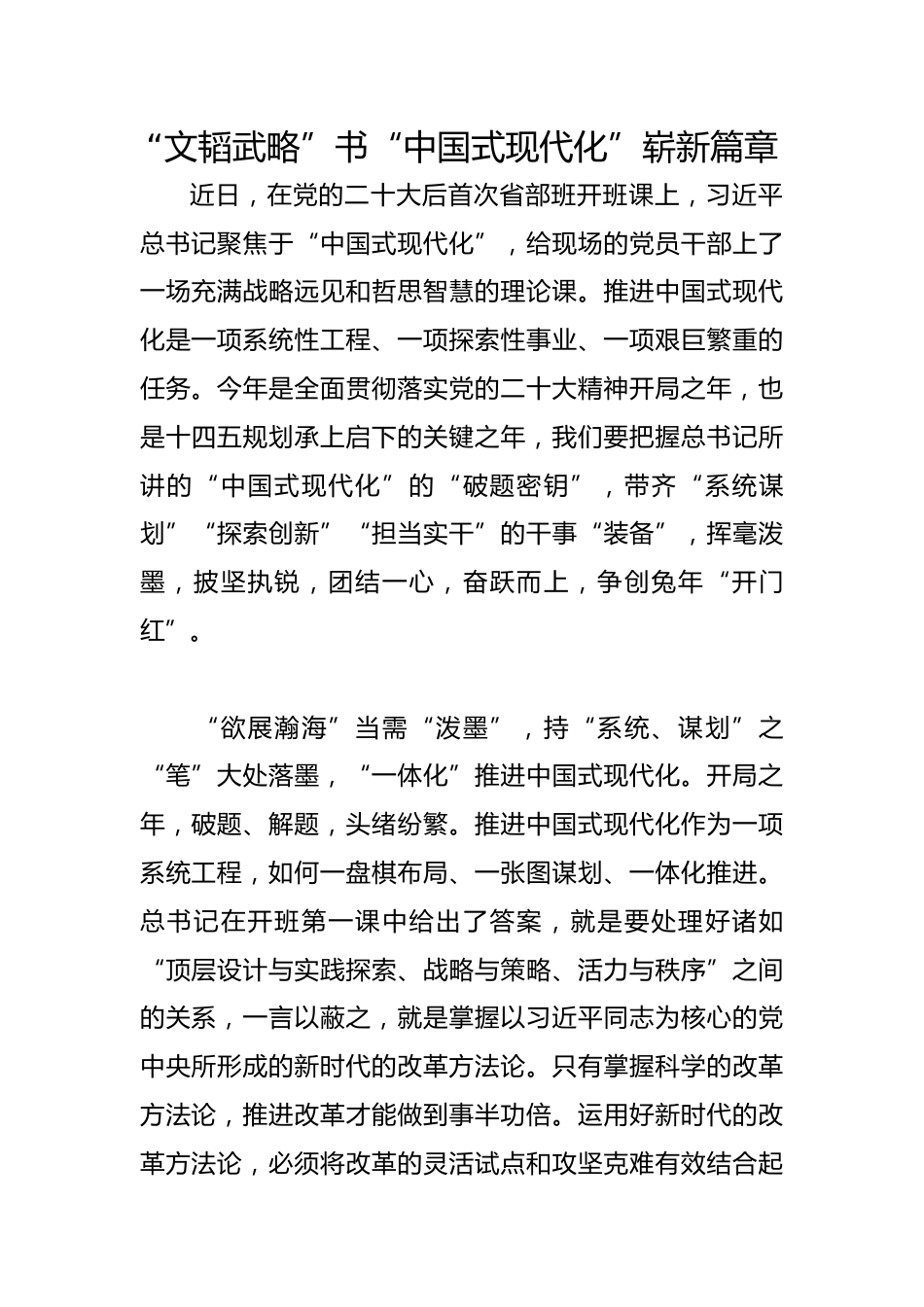 “文韬武略”书“中国式现代化”崭新篇章

近日，在党的二十大后首次省部班开班课上，习近平总书记聚焦于“中国式现代化”，给现场的党员干部上了一场充满战略远见和哲思智慧的理论课。推进中国式现代化是一项系统性工程、一项探索性事业、一项艰巨繁重的任务。今年是全面贯彻落实党的二十大精神开局之年，也是十四五规划承上启下的关键之年，我们要把握总书记所讲的“中国式现代化”的“破题密钥”，带齐“系统谋划”“探索创新”“担当实干”的干事“装备”，挥毫泼墨，披坚执锐，团结一心，奋跃而上，争创兔年“开门红”。

“欲展瀚海”当需“泼墨”，持“系统、谋划”之“笔”大处落墨，“一体化”推进中国式现代化。开局之年，破题、解题，头绪纷繁。推进中国式现代化作为一项系统工程，如何一盘棋布局、一张图谋划、一体化推进。总书记在开班第一课中给出了答案，就是要处理好诸如“顶层设计与实践探索、战略与策略、活力与秩序”之间的关系，一言以蔽之，就是掌握以习近平同志为核心的党中央所形成的新时代的改革方法论。只有掌握科学的改革方法论，推进改革才能做到事半功倍。运用好新时代的改革方法论，必须将改革的灵活试点和攻坚克难有效结合起